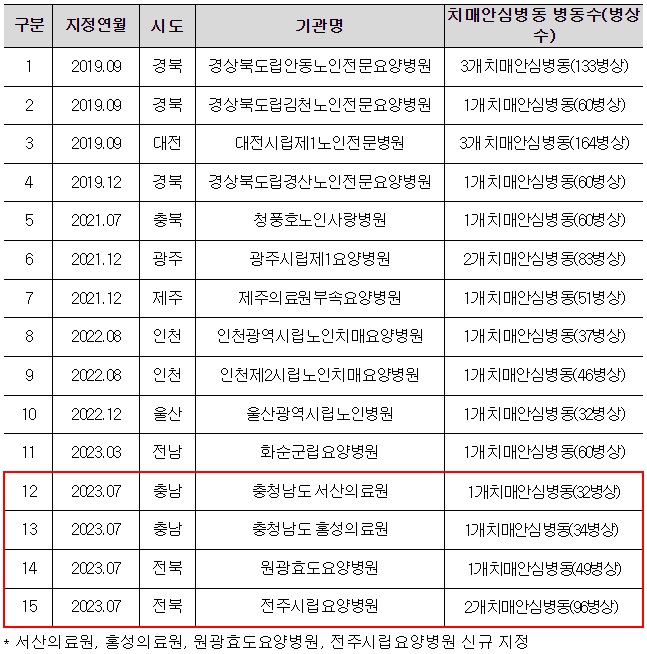 | 구분 | 지정연월 | 시도 | 기관명 | 치매안심병동 병동수(병상수) |
|---|---|---|---|---|
| 1 | 2019.09 | 경북 | 경상북도립안동노인전문요양병원 | 3개치매안심병동(133병상) |
| 2 | 2019.09 | 경북 | 경상북도립김천노인전문요양병원 | 1개치매안심병동(60병상) |
| 3 | 2019.09 | 대전 | 대전시립제1노인전문병원 | 3개치매안심병동(164병상) |
| 4 | 2019.12 | 경북 | 경상북도립경산노인전문요양병원 | 1개치매안심병동(60병상) |
| 5 | 2021.07 | 충북 | 청풍호노인사랑병원 | 1개치매안심병동(60병상) |
| 6 | 2021.12 | 광주 | 광주시립제1요양병원 | 2개치매안심병동(83병상) |
| 7 | 2021.12 | 제주 | 제주의료원부속요양병원 | 1개치매안심병동(51병상) |
| 8 | 2022.08 | 인천 | 인천광역시립노인치매요양병원 | 1개치매안심병동(37병상) |
| 9 | 2022.08 | 인천 | 인천제2시립노인치매요양병원 | 1개치매안심병동(46병상) |
| 10 | 2022.12 | 울산 | 울산광역시립노인병원 | 1개치매안심병동(32병상) |
| 11 | 2023.03 | 전남 | 화순군립요양병원 | 1개치매안심병동(60병상) |
| 12 | 2023.07 | 충남 | 충청남도 서산의료원 | 1개치매안심병동(32병상) |
| 13 | 2023.07 | 충남 | 충청남도 홍성의료원 | 1개치매안심병동(34병상) |
| 14 | 2023.07 | 전북 | 원광효도요양병원 | 1개치매안심병동(49병상) |
| 15 | 2023.07 | 전북 | 전주시립요양병원 | 2개치매안심병동(96병상) |

* 서산의료원, 홍성의료원, 원광효도요양병원, 전주시립요양병원 신규 지정